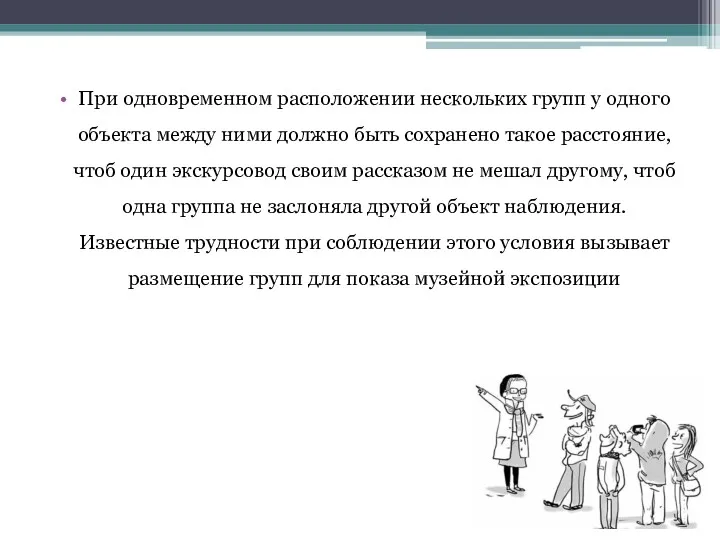 • При одновременном расположении нескольких групп у одного объекта между ними должно быть сохранено такое расстояние, чтоб один экскурсовод своим рассказом не мешал другому, чтоб одна группа не заслоняла другой объект наблюдения. Известные трудности при соблюдении этого условия вызывает размещение групп для показа музейной экспозиции